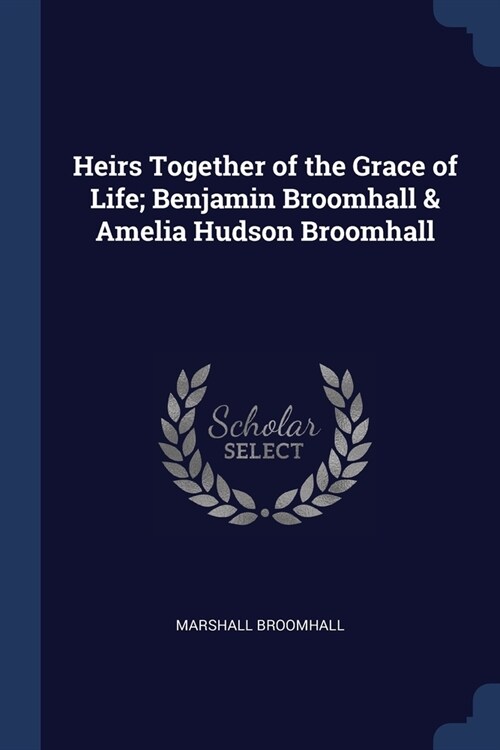 Heirs Together of the Grace of Life; Benjamin Broomhall & Amelia Hudson Broomhall

Scholar
SELECT

MARSHALL BROOMHALL